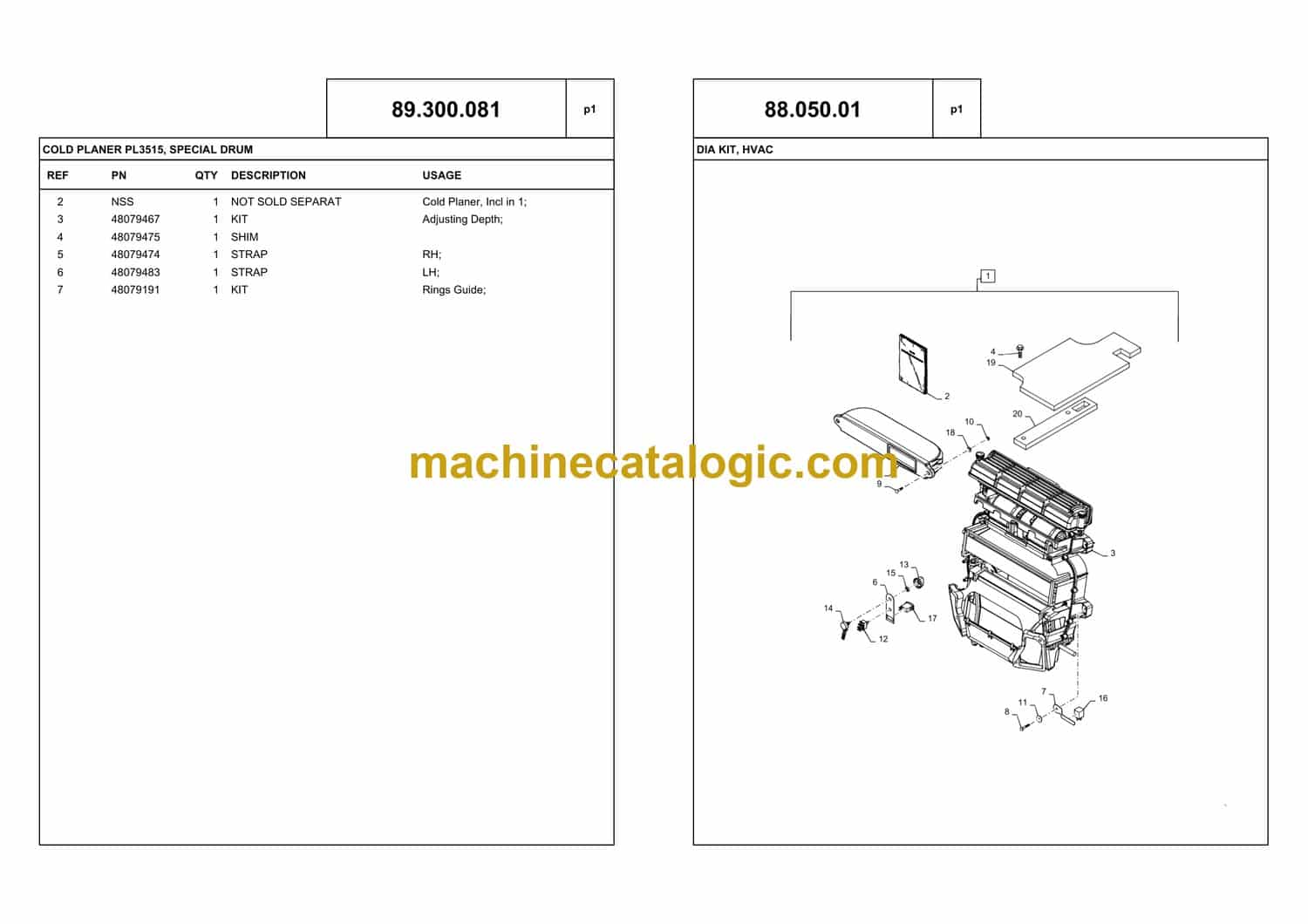 89.300.081

p1

COLD PLANER PL3515, SPECIAL DRUM

| REF | PN | QTY | DESCRIPTION | USAGE |
|---|---|---|---|---|
| 2 | NSS | 1 | NOT SOLD SEPARAT | Cold Planer, Incl in 1; |
| 3 | 48079467 | 1 | KIT | Adjusting Depth; |
| 4 | 48079475 | 1 | SHIM | |
| 5 | 48079474 | 1 | STRAP | RH; |
| 6 | 48079483 | 1 | STRAP | LH; |
| 7 | 48079191 | 1 | KIT | Rings Guide; |

88.050.01

p1

DIA KIT, HVAC

1
4
19
2
20
10
18
9
3
13
15
6
14
17
12
7
16
11
8

machinecatalogic.com